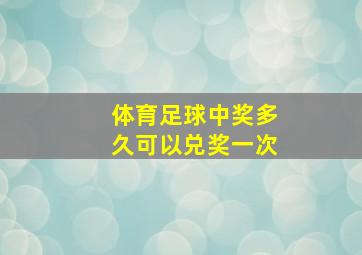 体育足球中奖多久可以兑奖一次